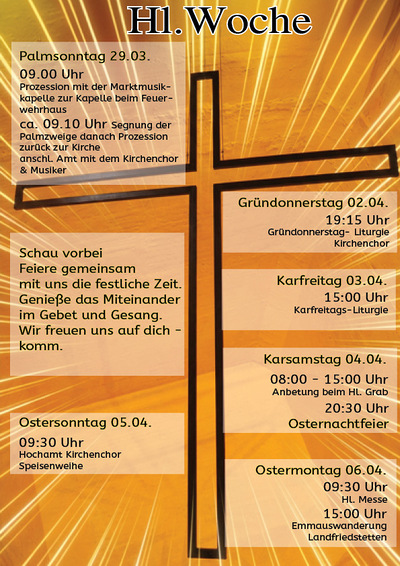 Hl.Woche

Palmsonntag 29.03.

09.00 Uhr
Prozession mit der Marktmusikkapelle zur Kapelle beim Feuerwehrhaus
ca. 09.10 Uhr Segnung der Palmzweige danach Prozession zurück zur Kirche
anschl. Amt mit dem Kirchenchor & Musiker

Schau vorbei
Feiere gemeinsam
mit uns die festliche Zeit.
Genieße das Miteinander
im Gebet und Gesang.
Wir freuen uns auf dich - komm.

Ostersonntag 05.04.

09:30 Uhr
Hochamt Kirchenchor
Speisenweihe

Gründonnerstag 02.04.
19:15 Uhr
Gründonnerstag- Liturgie
Kirchenchor

Karfreitag 03.04.
15:00 Uhr
Karfreitags-Liturgie

Karsamstag 04.04.
08:00 - 15:00 Uhr
Anbetung beim Hl. Grab
20:30 Uhr
Osternachtfeier

Ostermontag 06.04.
09:30 Uhr
Hl. Messe
15:00 Uhr
Emmauswanderung
Landfriedstetten